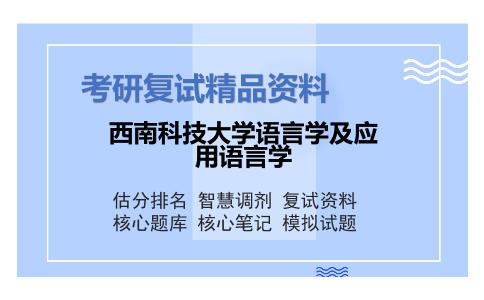 考研复试精品资料

西南科技大学语言学及应用语言学

估分排名 智慧调剂 复试资料
核心题库 核心笔记 模拟试题